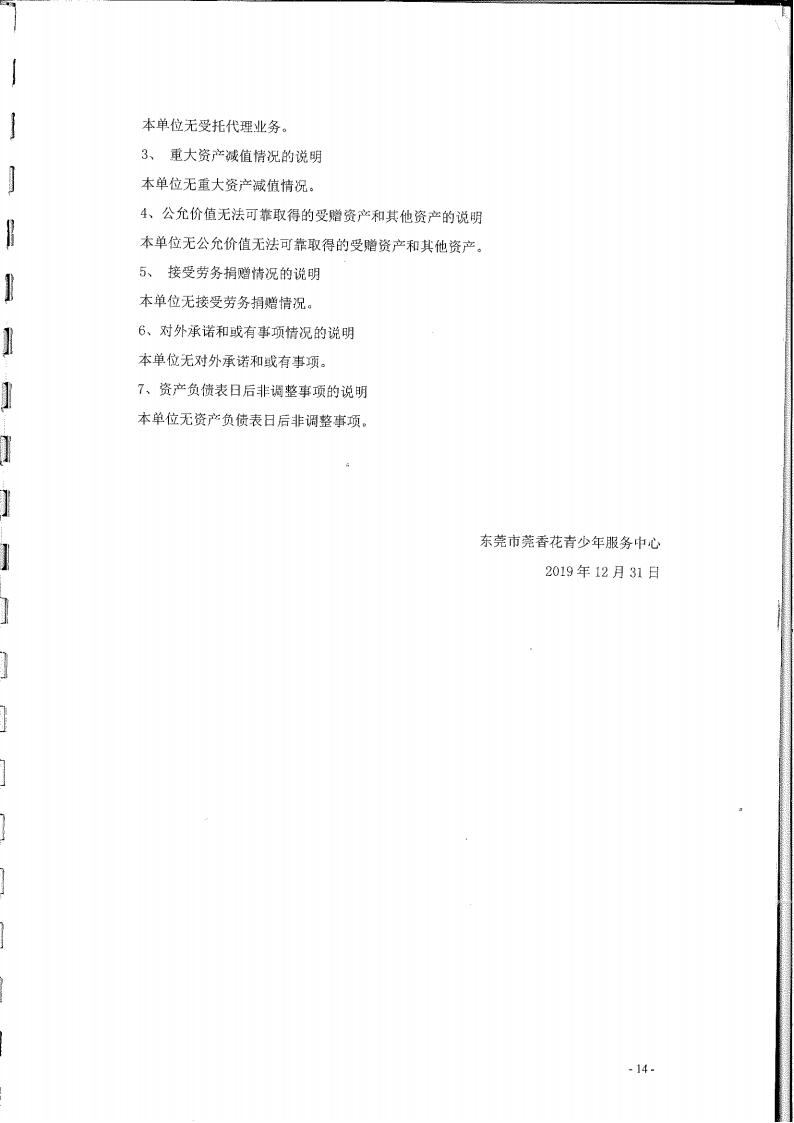 本单位无受托代理业务。

3、 重大资产减值情况的说明

本单位无重大资产减值情况。

4、公允价值无法可靠取得的受赠资产和其他资产的说明

本单位无公允价值无法可靠取得的受赠资产和其他资产。

5、 接受劳务捐赠情况的说明

本单位无接受劳务捐赠情况。

6、对外承诺和或有事项情况的说明

本单位无对外承诺和或有事项。

7、资产负债表日后非调整事项的说明

本单位无资产负债表日后非调整事项。

东莞市莞香花青少年服务中心

2019 年 12 月 31 日

- 14 -